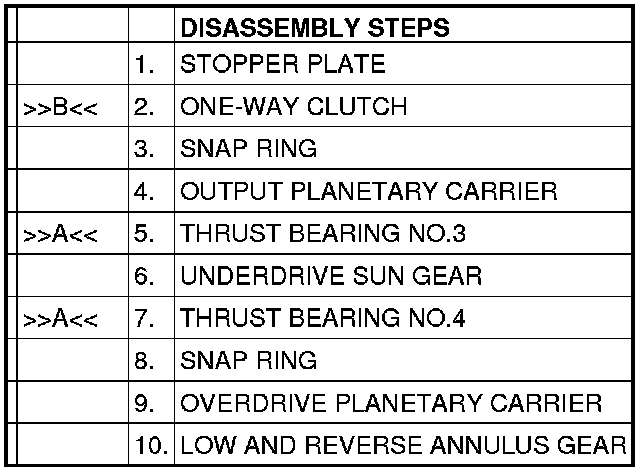 | | | DISASSEMBLY STEPS |
|---|---|---|
| | 1. | STOPPER PLATE |
| >>B<< | 2. | ONE-WAY CLUTCH |
| | 3. | SNAP RING |
| | 4. | OUTPUT PLANETARY CARRIER |
| >>A<< | 5. | THRUST BEARING NO.3 |
| | 6. | UNDERDRIVE SUN GEAR |
| >>A<< | 7. | THRUST BEARING NO.4 |
| | 8. | SNAP RING |
| | 9. | OVERDRIVE PLANETARY CARRIER |
| | 10. | LOW AND REVERSE ANNULUS GEAR |